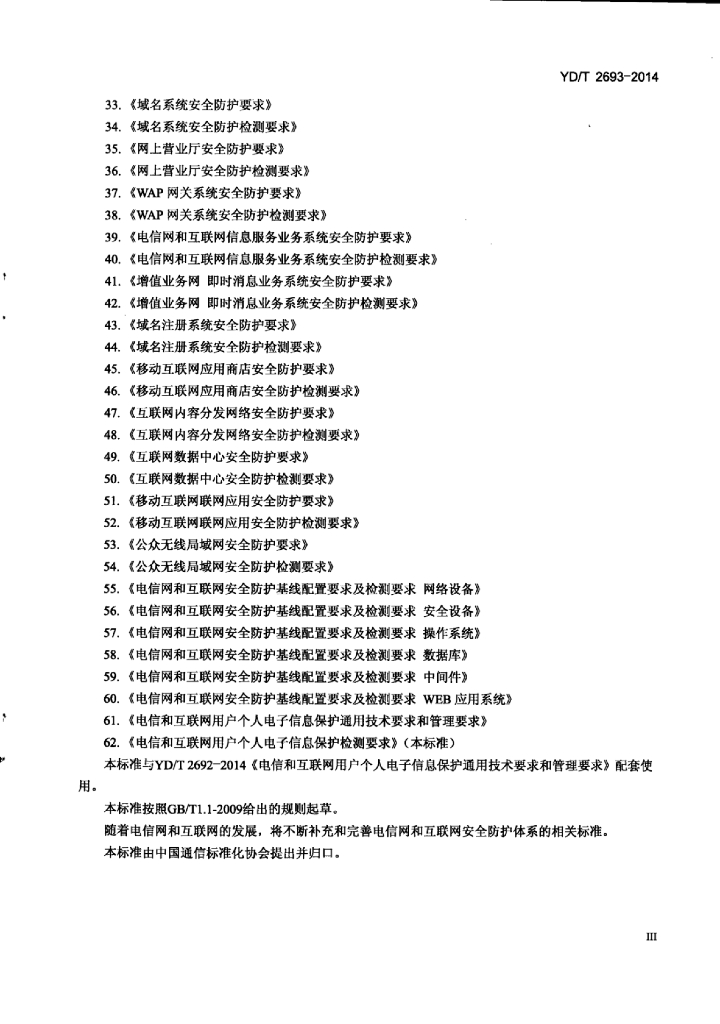 YD/T 2693-2014

33.《域名系统安全防护要求》
34.《域名系统安全防护检测要求》
35.《网上营业厅安全防护要求》
36.《网上营业厅安全防护检测要求》
37.《WAP 网关系统安全防护要求》
38.《WAP 网关系统安全防护检测要求》
39.《电信网和互联网信息服务业务系统安全防护要求》
40.《电信网和互联网信息服务业务系统安全防护检测要求》
41.《增值业务网 即时消息业务系统安全防护要求》
42.《增值业务网 即时消息业务系统安全防护检测要求》
43.《域名注册系统安全防护要求》
44.《域名注册系统安全防护检测要求》
45.《移动互联网应用商店安全防护要求》
46.《移动互联网应用商店安全防护检测要求》
47.《互联网内容分发网络安全防护要求》
48.《互联网内容分发网络安全防护检测要求》
49.《互联网数据中心安全防护要求》
50.《互联网数据中心安全防护检测要求》
51.《移动互联网联网应用安全防护要求》
52.《移动互联网联网应用安全防护检测要求》
53.《公众无线局域网安全防护要求》
54.《公众无线局域网安全防护检测要求》
55.《电信网和互联网安全防护基线配置要求及检测要求 网络设备》
56.《电信网和互联网安全防护基线配置要求及检测要求 安全设备》
57.《电信网和互联网安全防护基线配置要求及检测要求 操作系统》
58.《电信网和互联网安全防护基线配置要求及检测要求 数据库》
59.《电信网和互联网安全防护基线配置要求及检测要求 中间件》
60.《电信网和互联网安全防护基线配置要求及检测要求 WEB 应用系统》
61.《电信和互联网用户个人电子信息保护通用技术要求和管理要求》
62.《电信和互联网用户个人电子信息保护检测要求》(本标准)

本标准与YD/T 2692-2014《电信和互联网用户个人电子信息保护通用技术要求和管理要求》配套使用。

本标准按照GB/T1.1-2009给出的规则起草。

随着电信网和互联网的发展，将不断补充和完善电信网和互联网安全防护体系的相关标准。

本标准由中国通信标准化协会提出并归口。

III